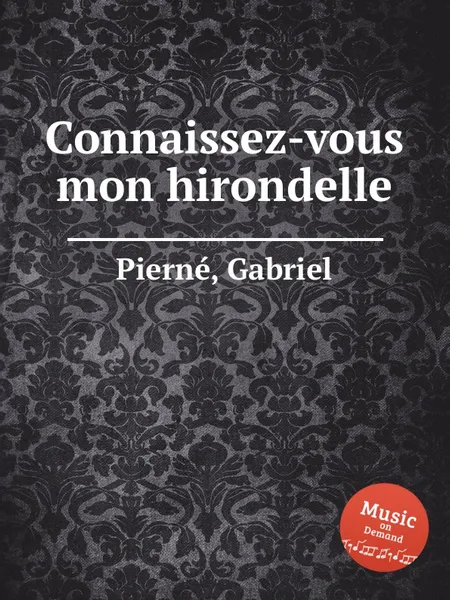 Connaissez-vous mon hirondelle

Pierné, Gabriel

Music on Demand